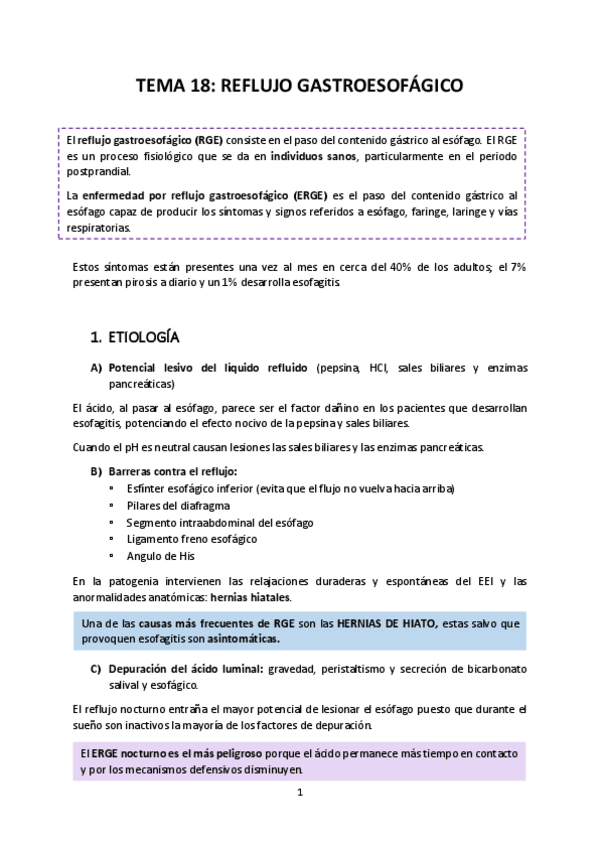 TEMA 18: REFLUJO GASTROESOFÁGICO

El reflujo gastroesofágico (RGE) consiste en el paso del contenido gástrico al esófago. El RGE es un proceso fisiológico que se da en individuos sanos, particularmente en el periodo postprandial.

La enfermedad por reflujo gastroesofágico (ERGE) es el paso del contenido gástrico al esófago capaz de producir los síntomas y signos referidos a esófago, faringe, laringe y vías respiratorias.

Estos síntomas están presentes una vez al mes en cerca del 40% de los adultos; el 7% presentan pirosis a diario y un 1% desarrolla esofagitis

1. ETIOLOGÍA

A) Potencial lesivo del líquido refluido (pepsina, HCl, sales biliares y enzimas pancreáticas)

El ácido, al pasar al esófago, parece ser el factor dañino en los pacientes que desarrollan esofagitis, potenciando el efecto nocivo de la pepsina y sales biliares.

Cuando el pH es neutral causan lesiones las sales biliares y las enzimas pancreáticas.

B) Barreras contra el reflujo:
• Esfínter esofágico inferior (evita que el flujo no vuelva hacia arriba)
• Pilares del diafragma
• Segmento intraabdominal del esófago
• Ligamento freno esofágico
• Angulo de His

En la patogenia intervienen las relajaciones duraderas y espontáneas del EEI y las anormalidades anatómicas: hernias hiatales.

Una de las causas más frecuentes de RGE son las HERNIAS DE HIATO, estas salvo que provoquen esofagitis son asintomáticas.

C) Depuración del ácido luminal: gravedad, peristaltismo y secreción de bicarbonato salival y esofágico.

El reflujo nocturno entraña el mayor potencial de lesionar el esófago puesto que durante el sueño son inactivos la mayoría de los factores de depuración.

El ERGE nocturno es el más peligroso porque el ácido permanece más tiempo en contacto y por los mecanismos defensivos disminuyen.

1